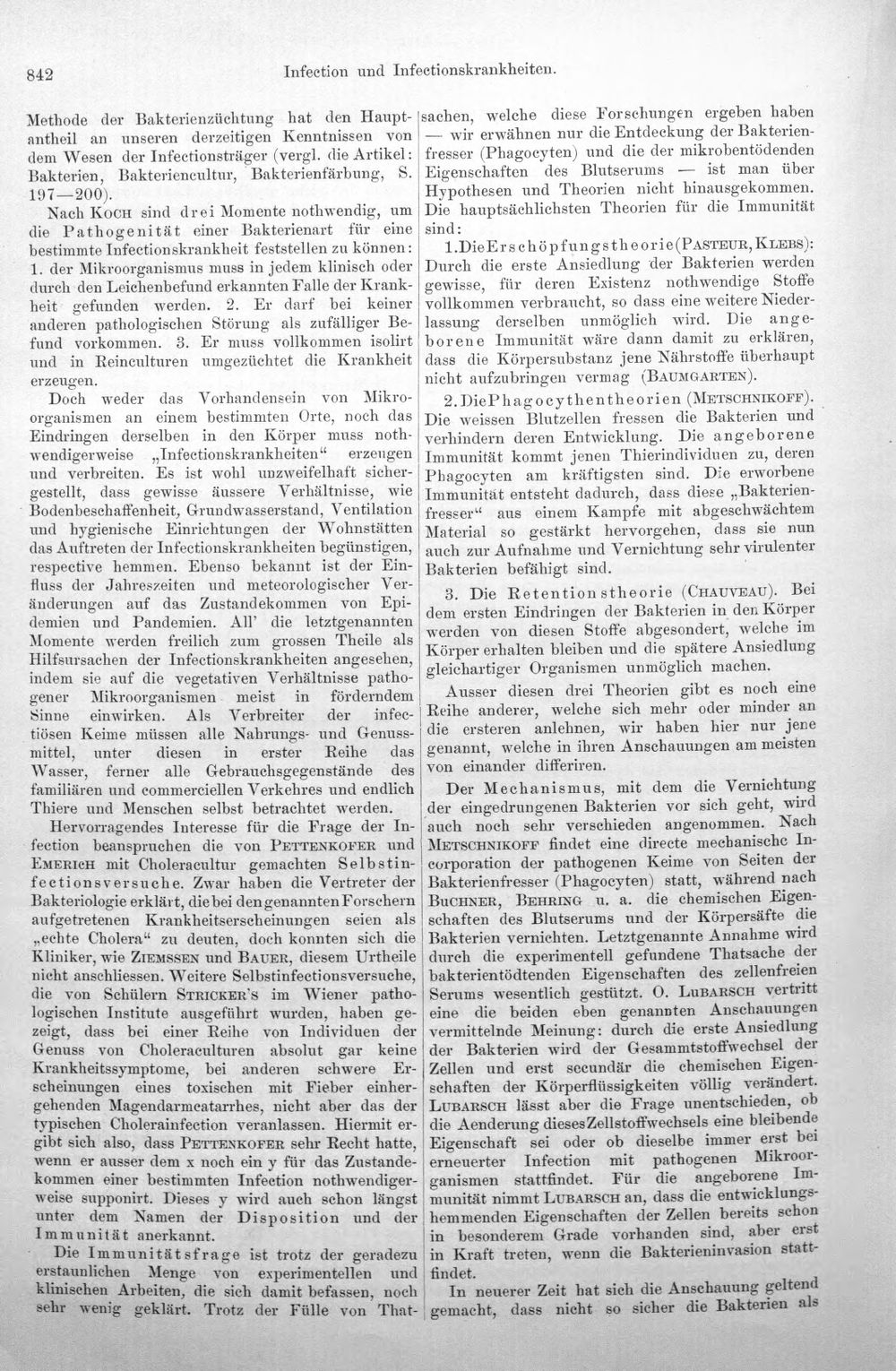 842 Infection und Infectionskrankheiten.

Methode der Bakterienzüchtung hat den Hauptantheil an unseren derzeitigen Kenntnissen von dem Wesen der Infectionsträger (vergl. die Artikel: Bakterien, Bakteriencultur, Bakterienfärbung, S. 197—200).

Nach Koch sind drei Momente nothwendig, um die Pathogenität einer Bakterienart für eine bestimmte Infectionskrankheit feststellen zu können: 1. der Mikroorganismus muss in jedem klinisch oder durch den Leichenbefund erkannten Falle der Krankheit gefunden werden. 2. Er darf bei keiner anderen pathologischen Störung als zufälliger Befund vorkommen. 3. Er muss vollkommen isolirt und in Reinculturen umgezüchtet die Krankheit erzeugen.

Doch weder das Vorhandensein von Mikroorganismen an einem bestimmten Orte, noch das Eindringen derselben in den Körper muss nothwendigerweise „Infectionskrankheiten“ erzeugen und verbreiten. Es ist wohl unzweifelhaft sichergestellt, dass gewisse äussere Verhältnisse, wie Bodenbeschaffenheit, Grundwasserstand, Ventilation und hygienische Einrichtungen der Wohnstätten das Auftreten der Infectionskrankheiten begünstigen, respective hemmen. Ebenso bekannt ist der Einfluss der Jahreszeiten und meteorologischer Veränderungen auf das Zustandekommen von Epidemien und Pandemien. All' die letztgenannten Momente werden freilich zum grossen Theile als Hilfsursachen der Infectionskrankheiten angesehen, indem sie auf die vegetativen Verhältnisse pathogener Mikroorganismen meist in förderndem Sinne einwirken. Als Verbreiter der infectiösen Keime müssen alle Nahrungs- und Genussmittel, unter diesen in erster Reihe das Wasser, ferner alle Gebrauchsgegenstände des familiären und commerciellen Verkehres und endlich Thiere und Menschen selbst betrachtet werden.

Hervorragendes Interesse für die Frage der Infection beanspruchen die von Pettenkofer und Emerich mit Choleracultur gemachten Selbstinfectionsversuche. Zwar haben die Vertreter der Bakteriologie erklärt, die bei den genannten Forschern aufgetretenen Krankheitserscheinungen seien als „echte Cholera“ zu deuten, doch konnten sich die Kliniker, wie Ziemssen und Bauer, diesem Urtheile nicht anschliessen. Weitere Selbstinfectionsversuche, die von Schülern Stricker's im Wiener pathologischen Institute ausgeführt wurden, haben gezeigt, dass bei einer Reihe von Individuen der Genuss von Choleraculturen absolut gar keine Krankheitssymptome, bei anderen schwere Erscheinungen eines toxischen mit Fieber einhergehenden Magendarmcatarrhes, nicht aber das der typischen Cholerainfection veranlassen. Hiermit ergibt sich also, dass Pettenkofer sehr Recht hatte, wenn er ausser dem x noch ein y für das Zustandekommen einer bestimmten Infection nothwendigerweise supponirt. Dieses y wird auch schon längst unter dem Namen der Disposition und der Immunität anerkannt.

Die Immunitätsfrage ist trotz der geradezu erstaunlichen Menge von experimentellen und klinischen Arbeiten, die sich damit befassen, noch sehr wenig geklärt. Trotz der Fülle von Thatsachen, welche diese Forschungen ergeben haben — wir erwähnen nur die Entdeckung der Bakterienfresser (Phagocyten) und die der mikrobentödenden Eigenschaften des Blutserums — ist man über Hypothesen und Theorien nicht hinausgekommen. Die hauptsächlichsten Theorien für die Immunität sind:

1. Die Erschöpfungstheorie (Pasteur, Klebs): Durch die erste Ansiedlung der Bakterien werden gewisse, für deren Existenz nothwendige Stoffe vollkommen verbraucht, so dass eine weitere Niederlassung derselben unmöglich wird. Die angeborene Immunität wäre dann damit zu erklären, dass die Körpersubstanz jene Nährstoffe überhaupt nicht aufzubringen vermag (Baumgarten).

2. Die Phagocythentheorien (Metschnikoff). Die weissen Blutzellen fressen die Bakterien und verhindern deren Entwicklung. Die angeborene Immunität kommt jenen Thierindividuen zu, deren Phagocyten am kräftigsten sind. Die erworbene Immunität entsteht dadurch, dass diese „Bakterienfresser“ aus einem Kampfe mit abgeschwächtem Material so gestärkt hervorgehen, dass sie nun auch zur Aufnahme und Vernichtung sehr virulenter Bakterien befähigt sind.

3. Die Retentionstheorie (Chauveau). Bei dem ersten Eindringen der Bakterien in den Körper werden von diesen Stoffe abgesondert, welche im Körper erhalten bleiben und die spätere Ansiedlung gleichartiger Organismen unmöglich machen.

Ausser diesen drei Theorien gibt es noch eine Reihe anderer, welche sich mehr oder minder an die ersteren anlehnen, wir haben hier nur jene genannt, welche in ihren Anschauungen am meisten von einander differiren.

Der Mechanismus, mit dem die Vernichtung der eingedrungenen Bakterien vor sich geht, wird auch noch sehr verschieden angenommen. Nach Metschnikoff findet eine directe mechanische Incorporation der pathogenen Keime von Seiten der Bakterienfresser (Phagocyten) statt, während nach Buchner, Behring u. a. die chemischen Eigenschaften des Blutserums und der Körpersäfte die Bakterien vernichten. Letztgenannte Annahme wird durch die experimentell gefundene Thatsache der bakterientödtenden Eigenschaften des zellenfreien Serums wesentlich gestützt. O. Lubarsch vertritt eine die beiden eben genannten Anschauungen vermittelnde Meinung: durch die erste Ansiedlung der Bakterien wird der Gesammtstoffwechsel der Zellen und erst secundär die chemischen Eigenschaften der Körperflüssigkeiten völlig verändert. Lubarsch lässt aber die Frage unentschieden, ob die Aenderung dieses Zellstoffwechsels eine bleibende Eigenschaft sei oder ob dieselbe immer erst bei erneuerter Infection mit pathogenen Mikroorganismen stattfindet. Für die angeborene Immunität nimmt Lubarsch an, dass die entwicklungshemmenden Eigenschaften der Zellen bereits schon in besonderem Grade vorhanden sind, aber erst in Kraft treten, wenn die Bakterieninvasion stattfindet.

In neuerer Zeit hat sich die Anschauung geltend gemacht, dass nicht so sicher die Bakterien als